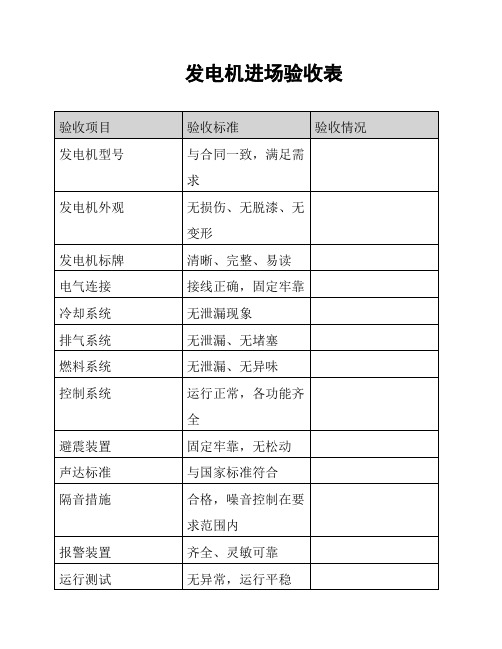 发电机进场验收表

| 验收项目 | 验收标准 | 验收情况 |
|---|---|---|
| 发电机型号 | 与合同一致，满足需求 | |
| 发电机外观 | 无损伤、无脱漆、无变形 | |
| 发电机标牌 | 清晰、完整、易读 | |
| 电气连接 | 接线正确，固定牢靠 | |
| 冷却系统 | 无泄漏现象 | |
| 排气系统 | 无泄漏、无堵塞 | |
| 燃料系统 | 无泄漏、无异味 | |
| 控制系统 | 运行正常，各功能齐全 | |
| 避震装置 | 固定牢靠，无松动 | |
| 声达标准 | 与国家标准符合 | |
| 隔音措施 | 合格，噪音控制在要求范围内 | |
| 报警装置 | 齐全、灵敏可靠 | |
| 运行测试 | 无异常，运行平稳 | |